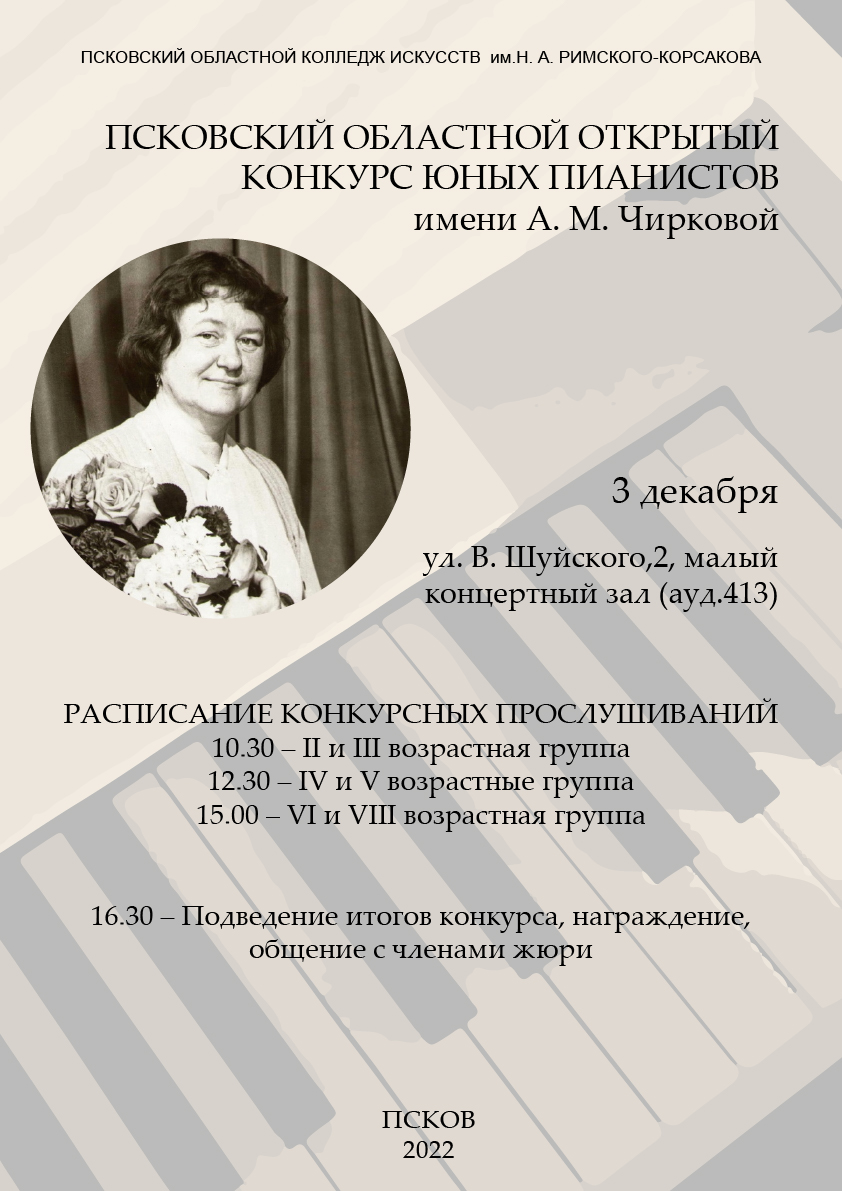 ПСКОВСКИЙ ОБЛАСТНОЙ КОЛЛЕДЖ ИСКУССТВ им.Н. А. РИМСКОГО-КОРСАКОВА

ПСКОВСКИЙ ОБЛАСТНОЙ ОТКРЫТЫЙ КОНКУРС ЮНЫХ ПИАНИСТОВ
имени А. М. Чирковой

3 декабря

ул. В. Шуйского,2, малый концертный зал (ауд.413)

РАСПИСАНИЕ КОНКУРСНЫХ ПРОСЛУШИВАНИЙ
10.30 – II и III возрастная группа
12.30 – IV и V возрастные группа
15.00 – VI и VIII возрастная группа

16.30 – Подведение итогов конкурса, награждение, общение с членами жюри

ПСКОВ
2022